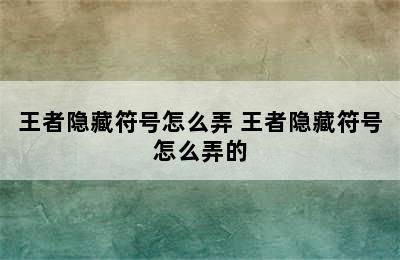 王者隐藏符号怎么弄 王者隐藏符号怎么弄的